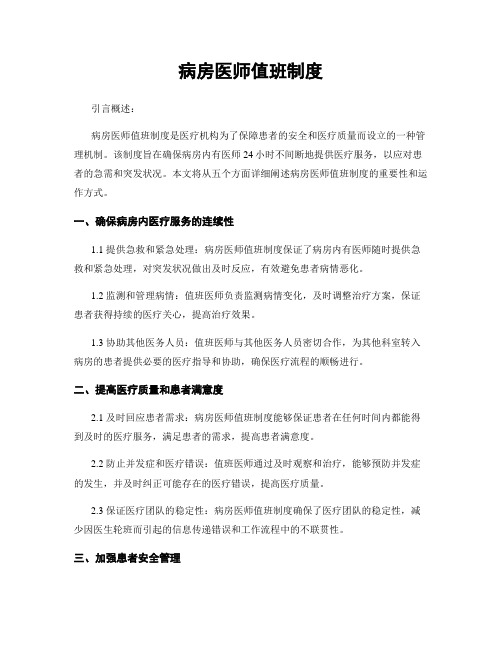 病房医师值班制度

引言概述：

病房医师值班制度是医疗机构为了保障患者的安全和医疗质量而设立的一种管理机制。该制度旨在确保病房内有医师24小时不间断地提供医疗服务，以应对患者的急需和突发状况。本文将从五个方面详细阐述病房医师值班制度的重要性和运作方式。

一、确保病房内医疗服务的连续性

1.1 提供急救和紧急处理：病房医师值班制度保证了病房内有医师随时提供急救和紧急处理，对突发状况做出及时反应，有效避免患者病情恶化。

1.2 监测和管理病情：值班医师负责监测病情变化，及时调整治疗方案，保证患者获得持续的医疗关心，提高治疗效果。

1.3 协助其他医务人员：值班医师与其他医务人员密切合作，为其他科室转入病房的患者提供必要的医疗指导和协助，确保医疗流程的顺畅进行。

二、提高医疗质量和患者满意度

2.1 及时回应患者需求：病房医师值班制度能够保证患者在任何时间内都能得到及时的医疗服务，满足患者的需求，提高患者满意度。

2.2 防止并发症和医疗错误：值班医师通过及时观察和治疗，能够预防并发症的发生，并及时纠正可能存在的医疗错误，提高医疗质量。

2.3 保证医疗团队的稳定性：病房医师值班制度确保了医疗团队的稳定性，减少因医生轮班而引起的信息传递错误和工作流程中的不联贯性。

三、加强患者安全管理